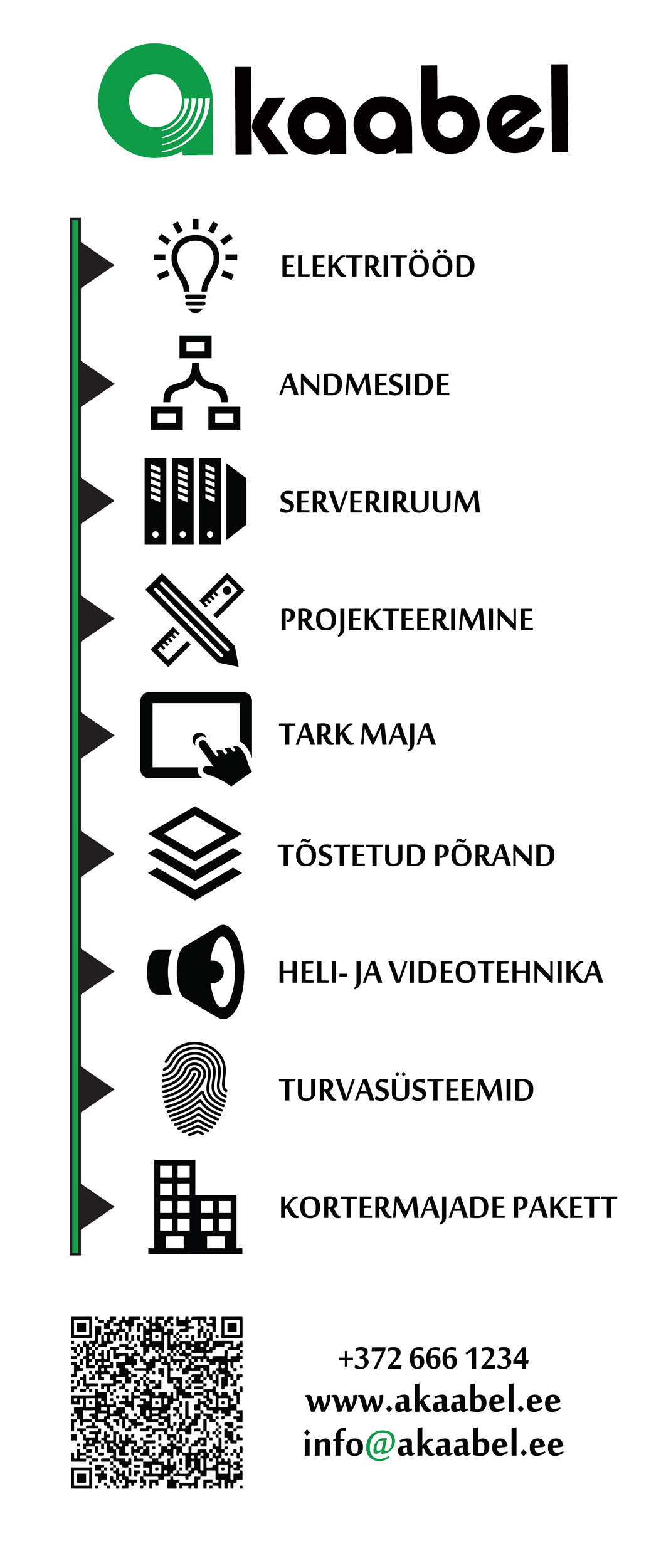 akaabel

ELEKTRITÖÖD

ANDMESIDE

SERVERIRUUM

PROJEKTEERIMINE

TARK MAJA

TÕSTETUD PÕRAND

HELI- JA VIDEOTEHNIKA

TURVASÜSTEEMID

KORTERMAJADE PAKETT

+372 666 1234
www.akaabel.ee
info@akaabel.ee